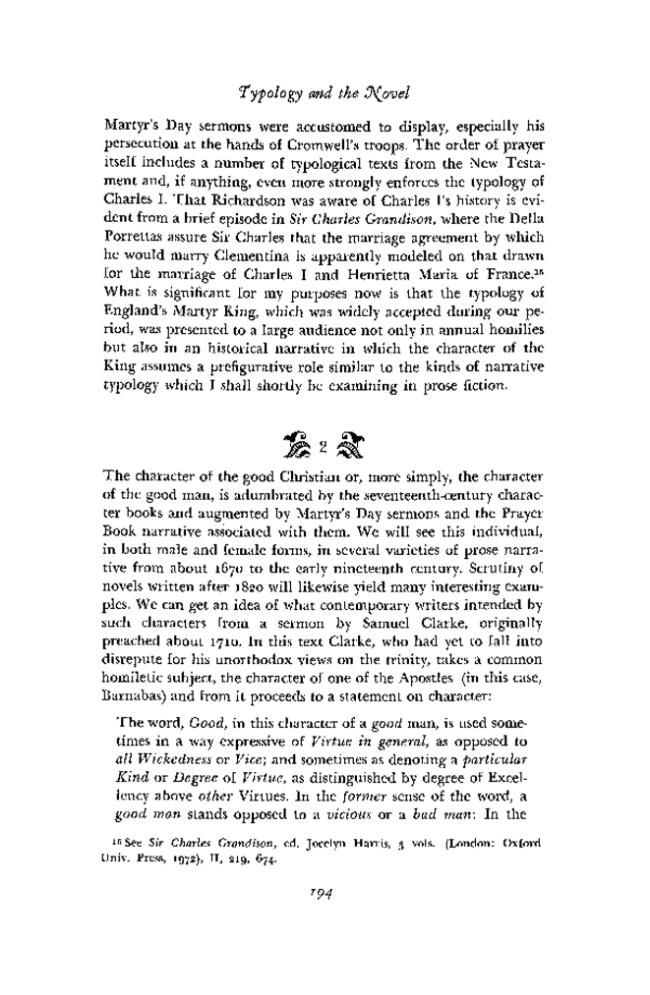 Typology and the Novel

Martyr's Day sermons were accustomed to display, especially his persecution at the hands of Cromwell's troops. The order of prayer itself includes a number of typological texts from the New Testament and, if anything, even more strongly enforces the typology of Charles I. That Richardson was aware of Charles I's history is evident from a brief episode in Sir Charles Grandison, where the Della Porrettas assure Sir Charles that the marriage agreement by which he would marry Clementina is apparently modeled on that drawn for the marriage of Charles I and Henrietta Maria of France.$^{16}$ What is significant for my purposes now is that the typology of England's Martyr King, which was widely accepted during our period, was presented to a large audience not only in annual homilies but also in an historical narrative in which the character of the King assumes a prefigurative role similar to the kinds of narrative typology which I shall shortly be examining in prose fiction.

2

The character of the good Christian or, more simply, the character of the good man, is adumbrated by the seventeenth-century character books and augmented by Martyr's Day sermons and the Prayer Book narrative associated with them. We will see this individual, in both male and female forms, in several varieties of prose narrative from about 1670 to the early nineteenth century. Scrutiny of novels written after 1820 will likewise yield many interesting examples. We can get an idea of what contemporary writers intended by such characters from a sermon by Samuel Clarke, originally preached about 1710. In this text Clarke, who had yet to fall into disrepute for his unorthodox views on the trinity, takes a common homiletic subject, the character of one of the Apostles (in this case, Barnabas) and from it proceeds to a statement on character:

The word, Good, in this character of a good man, is used sometimes in a way expressive of Virtue in general, as opposed to all Wickedness or Vice; and sometimes as denoting a particular Kind or Degree of Virtue, as distinguished by degree of Excellency above other Virtues. In the former sense of the word, a good man stands opposed to a vicious or a bad man: In the

$^{16}$ See Sir Charles Grandison, ed. Jocelyn Harris, 3 vols. (London: Oxford Univ. Press, 1972), II, 219, 674.

194